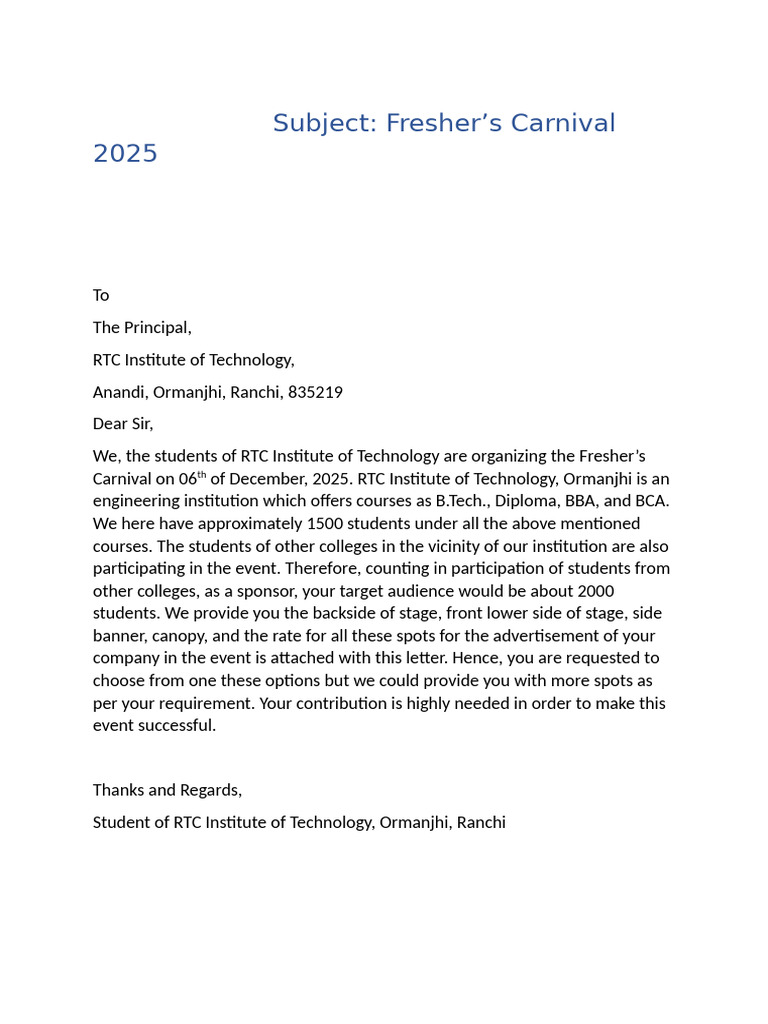 Subject: Fresher’s Carnival 2025

To

The Principal,

RTC Institute of Technology,

Anandi, Ormanjhi, Ranchi, 835219

Dear Sir,

We, the students of RTC Institute of Technology are organizing the Fresher’s Carnival on 06$^{th}$ of December, 2025. RTC Institute of Technology, Ormanjhi is an engineering institution which offers courses as B.Tech., Diploma, BBA, and BCA. We here have approximately 1500 students under all the above mentioned courses. The students of other colleges in the vicinity of our institution are also participating in the event. Therefore, counting in participation of students from other colleges, as a sponsor, your target audience would be about 2000 students. We provide you the backside of stage, front lower side of stage, side banner, canopy, and the rate for all these spots for the advertisement of your company in the event is attached with this letter. Hence, you are requested to choose from one these options but we could provide you with more spots as per your requirement. Your contribution is highly needed in order to make this event successful.

Thanks and Regards,

Student of RTC Institute of Technology, Ormanjhi, Ranchi